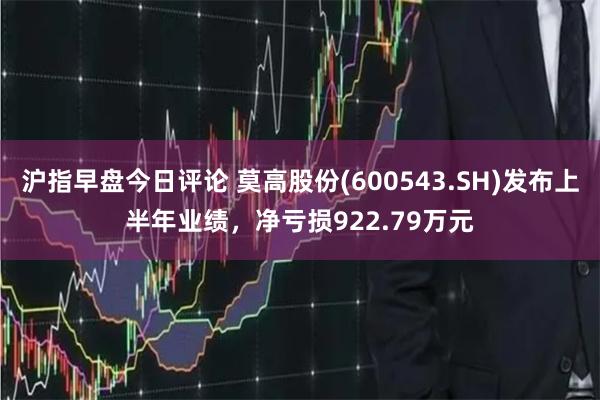 沪指早盘今日评论 莫高股份(600543.SH)发布上半年业绩，净亏损922.79万元